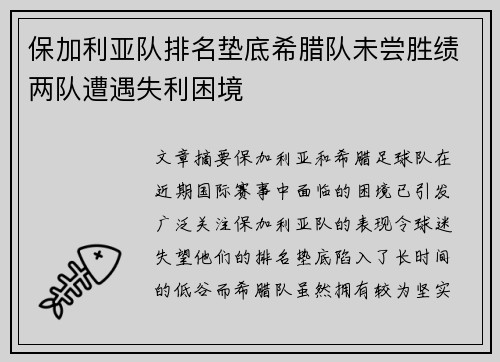 保加利亚队排名垫底希腊队未尝胜绩两队遭遇失利困境

文章摘要保加利亚和希腊足球队在近期国际赛事中面临的困境已引发广泛关注保加利亚队的表现令球迷失望他们的排名垫底陷入了长时间的低谷而希腊队虽然拥有较为坚实